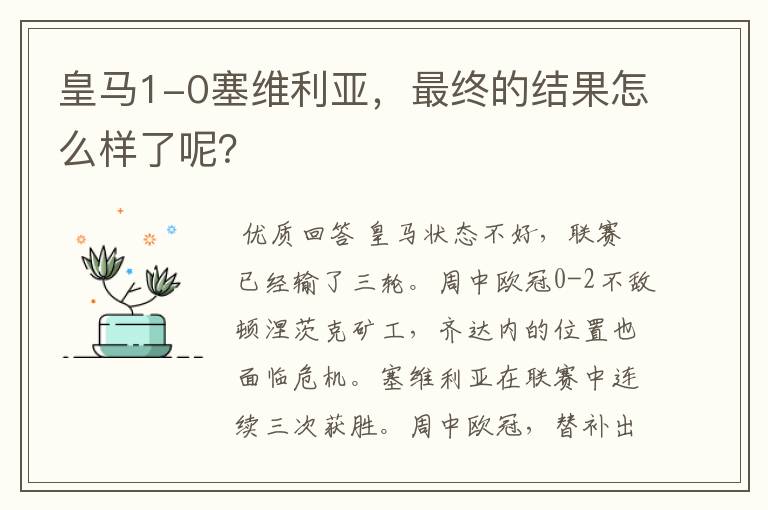 皇马1-0塞维利亚，最终的结果怎么样了呢?

优质回答 皇马状态不好，联赛已经输了三轮。周中欧冠0-2不敌顿涅茨克矿工，齐达内的位置也面临危机。塞维利亚在联赛中连续三次获胜。周中欧冠，替补出